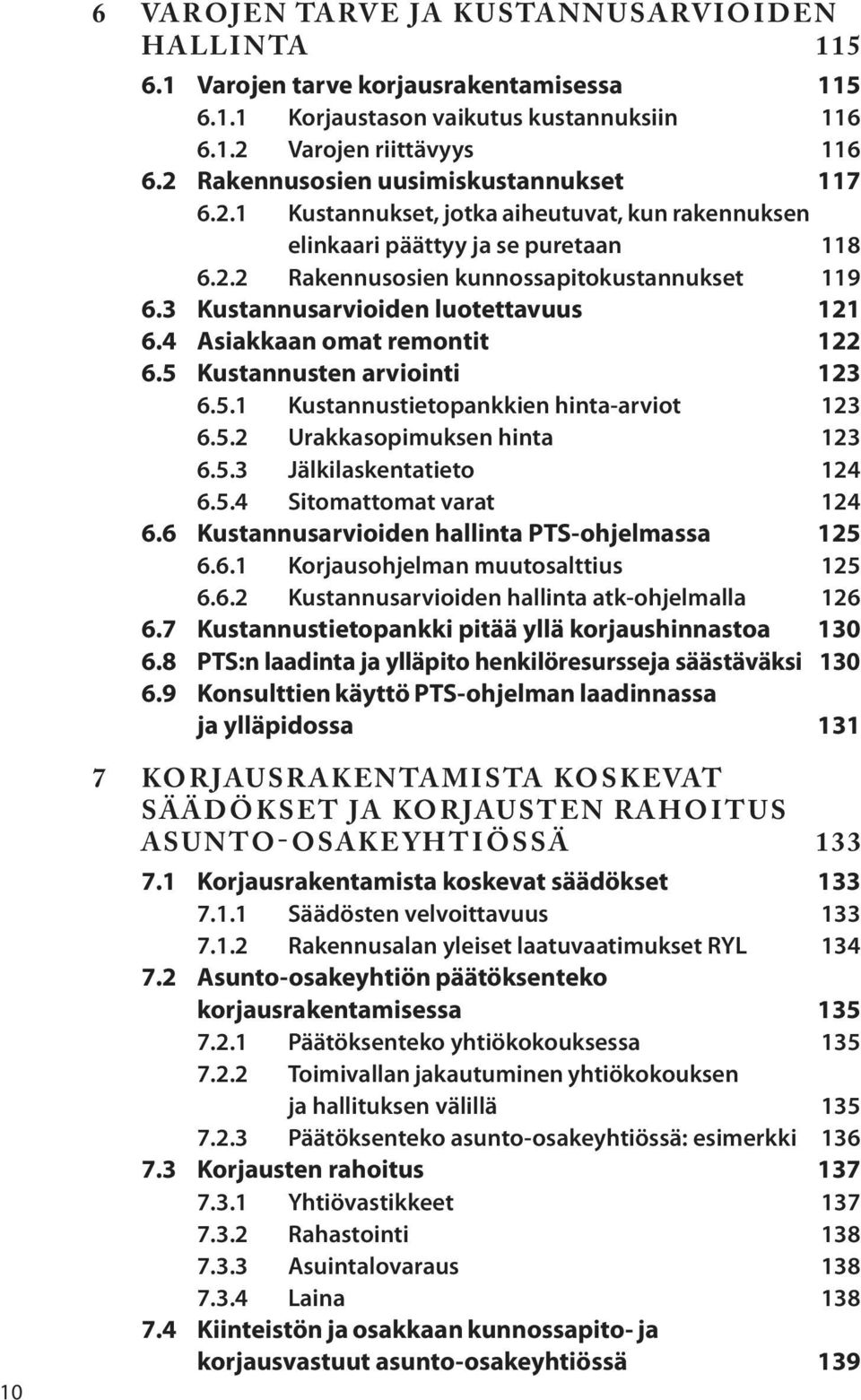 6 VAROJEN TARVE JA KUSTANNUSARVIOIDEN HALLINTA 115
6.1 Varojen tarve korjausrakentamisessa 115
6.1.1 Korjaustason vaikutus kustannuksiin 116
6.1.2 Varojen riittävyys 116
6.2 Rakennusosien uusimiskustannukset 117
6.2.1 Kustannukset, jotka aiheutuvat, kun rakennuksen elinkaari päättyy ja se puretaan 118
6.2.2 Rakennusosien kunnossapitokustannukset 119
6.3 Kustannusarvioiden luotettavuus 121
6.4 Asiakkaan omat remontit 122
6.5 Kustannusten arviointi 123
6.5.1 Kustannustietopankkien hinta-arviot 123
6.5.2 Urakkasopimuksen hinta 123
6.5.3 Jälkilaskentatieto 124
6.5.4 Sitomattomat varat 124
6.6 Kustannusarvioiden hallinta PTS-ohjelmassa 125
6.6.1 Korjausohjelman muutosalttius 125
6.6.2 Kustannusarvioiden hallinta atk-ohjelmalla 126
6.7 Kustannustietopankki pitää yllä korjaushinnastoa 130
6.8 PTS:n laadinta ja ylläpito henkilöresursseja säästäväksi 130
6.9 Konsulttien käyttö PTS-ohjelman laadinnassa ja ylläpidossa 131

7 KORJAUSRAKENTAMISTA KOSKEVAT SÄÄDÖKSET JA KORJAUSTEN RAHOITUS ASUNTO-OSAKEYHTIÖSSÄ 133
7.1 Korjausrakentamista koskevat säädökset 133
7.1.1 Säädösten velvoittavuus 133
7.1.2 Rakennusalan yleiset laatuvaatimukset RYL 134
7.2 Asunto-osakeyhtiön päätöksenteko korjausrakentamisessa 135
7.2.1 Päätöksenteko yhtiökokouksessa 135
7.2.2 Toimivallan jakautuminen yhtiökokouksen ja hallituksen välillä 135
7.2.3 Päätöksenteko asunto-osakeyhtiössä: esimerkki 136
7.3 Korjausten rahoitus 137
7.3.1 Yhtiövastikkeet 137
7.3.2 Rahastointi 138
7.3.3 Asuintalovaraus 138
7.3.4 Laina 138
7.4 Kiinteistön ja osakkaan kunnossapito- ja korjausvastuut asunto-osakeyhtiössä 139

10